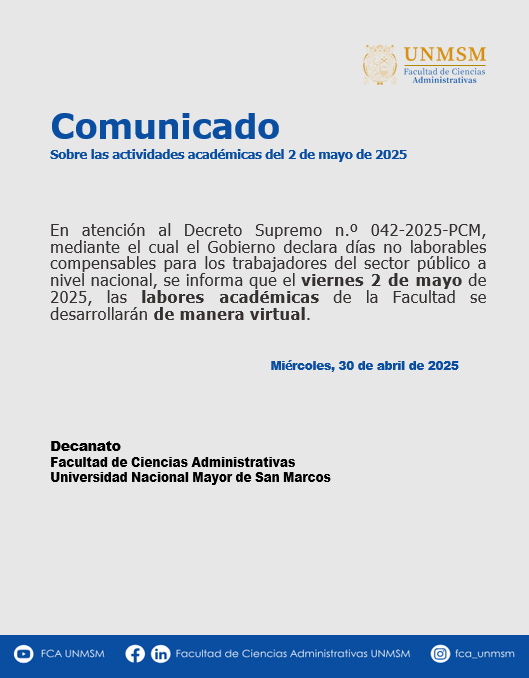 UNMSM
Facultad de Ciencias Administrativas

Comunicado
Sobre las actividades académicas del 2 de mayo de 2025

En atención al Decreto Supremo n.º 042-2025-PCM, mediante el cual el Gobierno declara días no laborables compensables para los trabajadores del sector público a nivel nacional, se informa que el viernes 2 de mayo de 2025, las labores académicas de la Facultad se desarrollarán de manera virtual.

Miércoles, 30 de abril de 2025

Decanato
Facultad de Ciencias Administrativas
Universidad Nacional Mayor de San Marcos

FCA UNMSM Facultad de Ciencias Administrativas UNMSM fca_unmsm